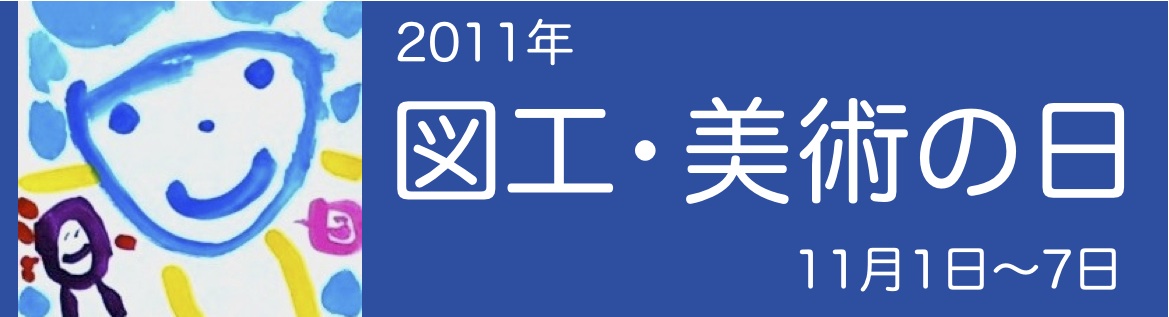 2011年

図工・美術の日

11月1日〜7日